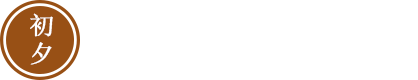 初夕